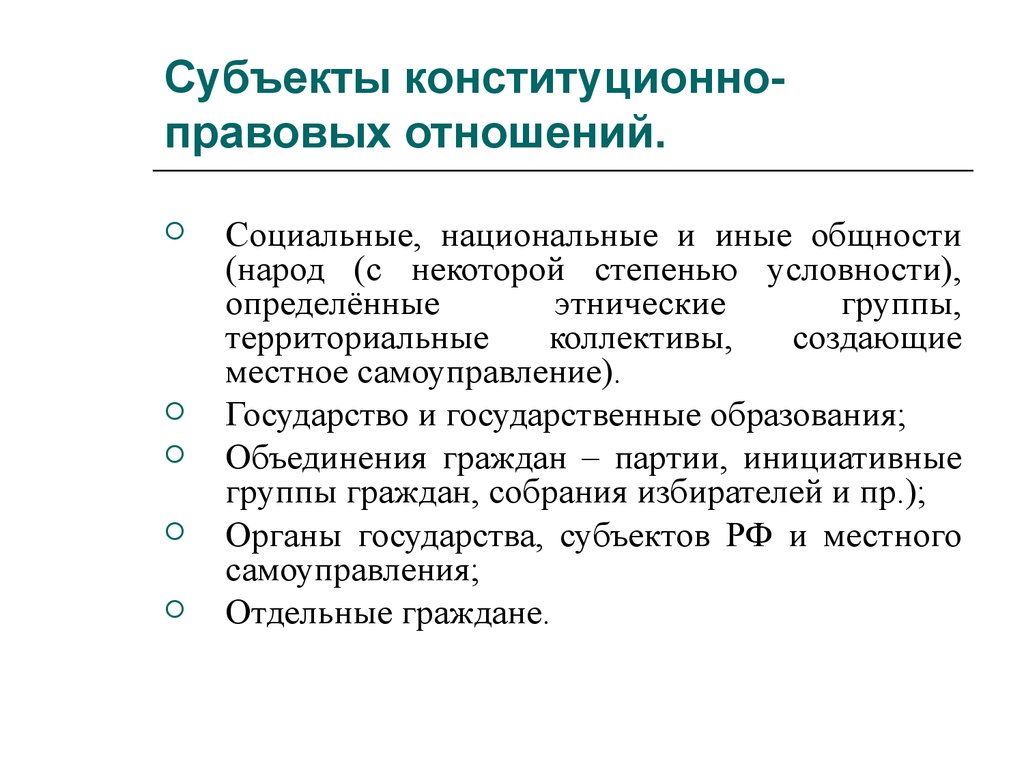 Субъекты конституционно-правовых отношений.

○ Социальные, национальные и иные общности (народ (с некоторой степенью условности), определённые этнические группы, территориальные коллективы, создающие местное самоуправление).

○ Государство и государственные образования;

○ Объединения граждан – партии, инициативные группы граждан, собрания избирателей и пр.);

○ Органы государства, субъектов РФ и местного самоуправления;

○ Отдельные граждане.